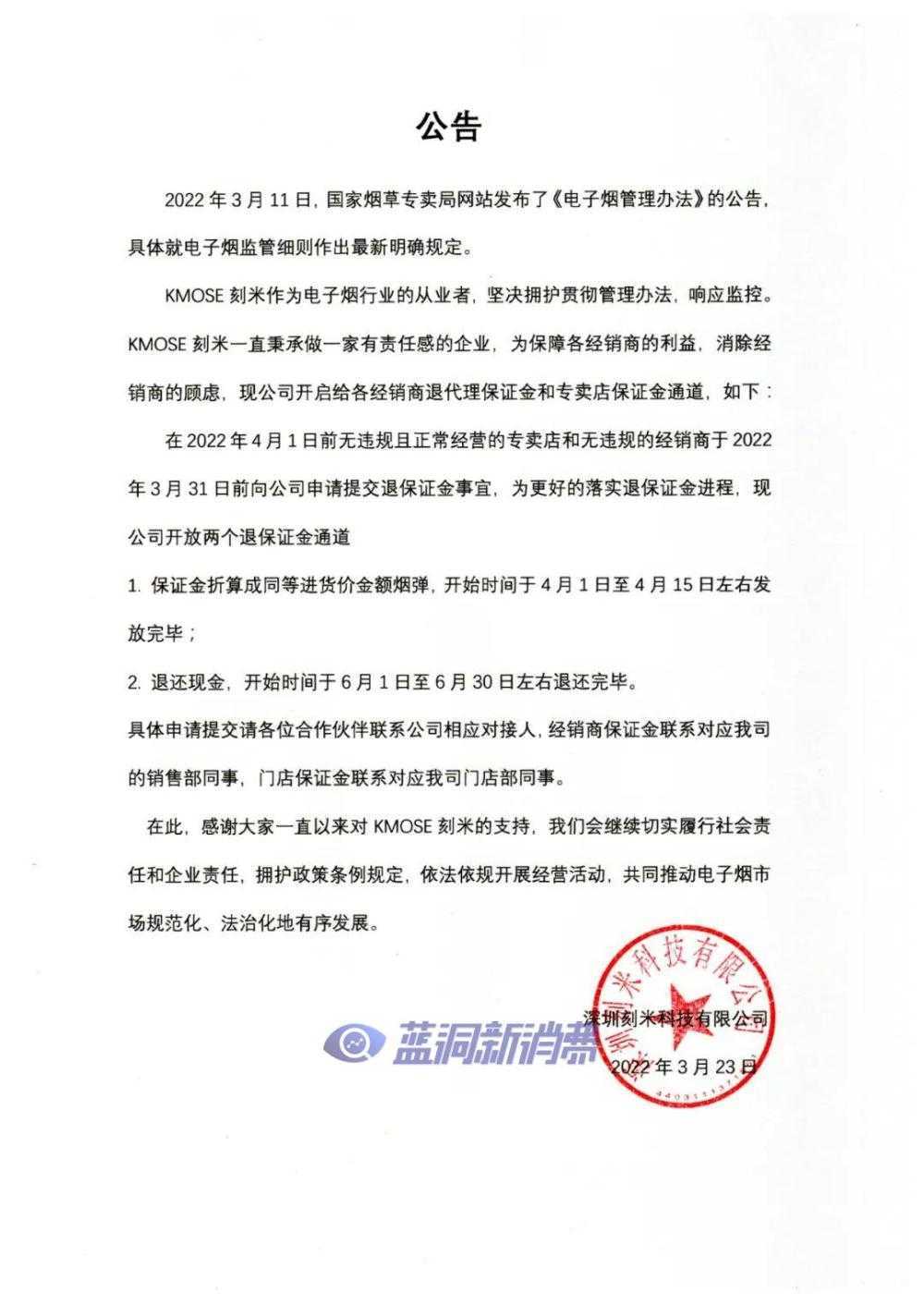 公告

2022 年 3 月 11 日，国家烟草专卖局网站发布了《电子烟管理办法》的公告，具体就电子烟监管细则作出最新明确规定。

KMOSE 刻米作为电子烟行业的从业者，坚决拥护贯彻管理办法，响应监控。KMOSE 刻米一直秉承做一家有责任感的企业，为保障各经销商的利益，消除经销商的顾虑，现公司开启给各经销商退代理保证金和专卖店保证金通道，如下：

在 2022 年 4 月 1 日前无违规且正常经营的专卖店和无违规的经销商于 2022 年 3 月 31 日前向公司申请提交退保证金事宜，为更好的落实退保证金进程，现公司开放两个退保证金通道

1. 保证金折算成同等进货价金额烟弹，开始时间于 4 月 1 日至 4 月 15 日左右发放完毕；

2. 退还现金，开始时间于 6 月 1 日至 6 月 30 日左右退还完毕。

具体申请提交请各位合作伙伴联系公司相应对接人，经销商保证金联系对应我司的销售部同事，门店保证金联系对应我司门店部同事。

在此，感谢大家一直以来对 KMOSE 刻米的支持，我们会继续切实履行社会责任和企业责任，拥护政策条例规定，依法依规开展经营活动，共同推动电子烟市场规范化、法治化地有序发展。

深圳刻米科技有限公司

2022 年 3 月 23 日

深圳刻米科技有限公司

蓝洞新消费